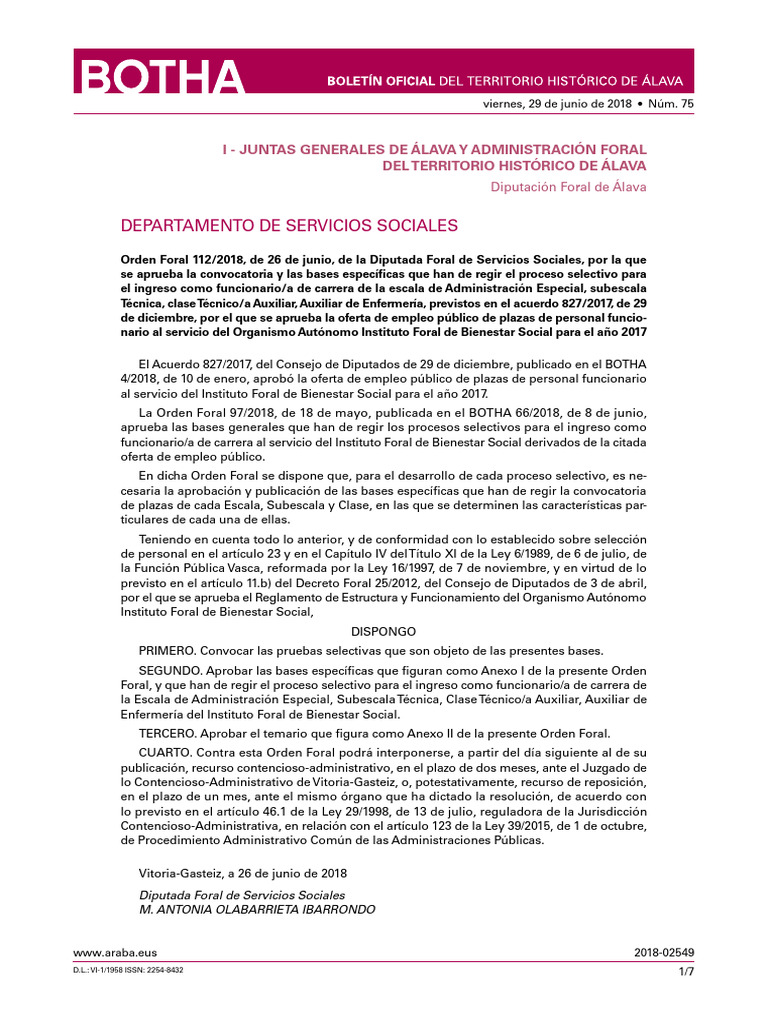 BOTHA

BOLETÍN OFICIAL DEL TERRITORIO HISTÓRICO DE ÁLAVA

viernes, 29 de junio de 2018 • Núm. 75

I - JUNTAS GENERALES DE ÁLAVA Y ADMINISTRACIÓN FORAL DEL TERRITORIO HISTÓRICO DE ÁLAVA

Diputación Foral de Álava

DEPARTAMENTO DE SERVICIOS SOCIALES

Orden Foral 112/2018, de 26 de junio, de la Diputada Foral de Servicios Sociales, por la que se aprueba la convocatoria y las bases específicas que han de regir el proceso selectivo para el ingreso como funcionario/a de carrera de la escala de Administración Especial, subescala Técnica, clase Técnico/a Auxiliar, Auxiliar de Enfermería, previstos en el acuerdo 827/2017, de 29 de diciembre, por el que se aprueba la oferta de empleo público de plazas de personal funcionario al servicio del Organismo Autónomo Instituto Foral de Bienestar Social para el año 2017

El Acuerdo 827/2017, del Consejo de Diputados de 29 de diciembre, publicado en el BOTHA 4/2018, de 10 de enero, aprobó la oferta de empleo público de plazas de personal funcionario al servicio del Instituto Foral de Bienestar Social para el año 2017.

La Orden Foral 97/2018, de 18 de mayo, publicada en el BOTHA 66/2018, de 8 de junio, aprueba las bases generales que han de regir los procesos selectivos para el ingreso como funcionario/a de carrera al servicio del Instituto Foral de Bienestar Social derivados de la citada oferta de empleo público.

En dicha Orden Foral se dispone que, para el desarrollo de cada proceso selectivo, es necesaria la aprobación y publicación de las bases específicas que han de regir la convocatoria de plazas de cada Escala, Subescala y Clase, en las que se determinen las características particulares de cada una de ellas.

Teniendo en cuenta todo lo anterior, y de conformidad con lo establecido sobre selección de personal en el artículo 23 y en el Capítulo IV del Título XI de la Ley 6/1989, de 6 de julio, de la Función Pública Vasca, reformada por la Ley 16/1997, de 7 de noviembre, y en virtud de lo previsto en el artículo 11.b) del Decreto Foral 25/2012, del Consejo de Diputados de 3 de abril, por el que se aprueba el Reglamento de Estructura y Funcionamiento del Organismo Autónomo Instituto Foral de Bienestar Social,

DISPONGO

PRIMERO. Convocar las pruebas selectivas que son objeto de las presentes bases.

SEGUNDO. Aprobar las bases específicas que figuran como Anexo I de la presente Orden Foral, y que han de regir el proceso selectivo para el ingreso como funcionario/a de carrera de la Escala de Administración Especial, Subescala Técnica, Clase Técnico/a Auxiliar, Auxiliar de Enfermería del Instituto Foral de Bienestar Social.

TERCERO. Aprobar el temario que figura como Anexo II de la presente Orden Foral.

CUARTO. Contra esta Orden Foral podrá interponerse, a partir del día siguiente al de su publicación, recurso contencioso-administrativo, en el plazo de dos meses, ante el Juzgado de lo Contencioso-Administrativo de Vitoria-Gasteiz, o, potestativamente, recurso de reposición, en el plazo de un mes, ante el mismo órgano que ha dictado la resolución, de acuerdo con lo previsto en el artículo 46.1 de la Ley 29/1998, de 13 de julio, reguladora de la Jurisdicción Contencioso-Administrativa, en relación con el artículo 123 de la Ley 39/2015, de 1 de octubre, de Procedimiento Administrativo Común de las Administraciones Públicas.

Vitoria-Gasteiz, a 26 de junio de 2018

Diputada Foral de Servicios Sociales
M. ANTONIA OLABARRIETA IBARRONDO

www.araba.eus
2018-02549
D.L.: VI-1/1958 ISSN: 2254-8432
1/7